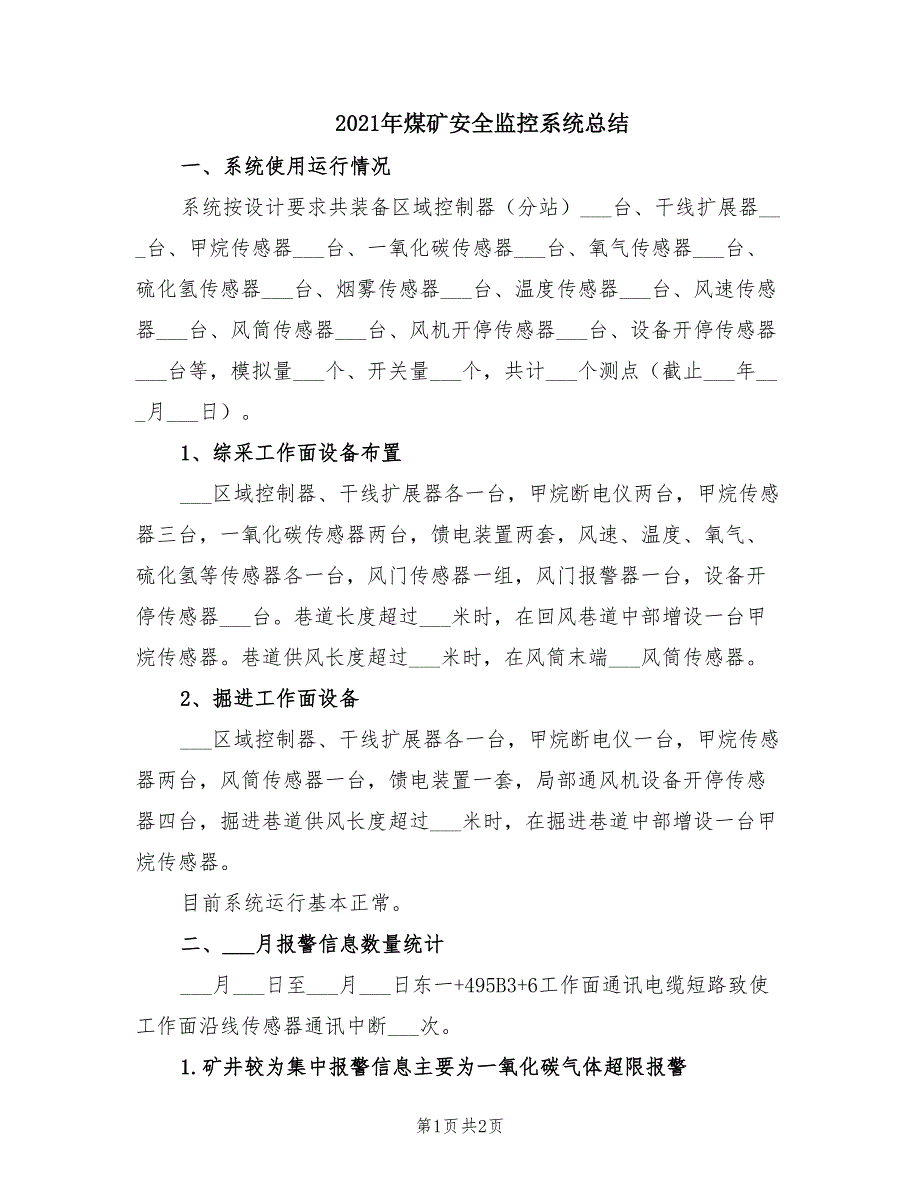 2021年煤矿安全监控系统总结

一、系统使用运行情况

系统按设计要求共装备区域控制器（分站）___台、干线扩展器___台、甲烷传感器___台、一氧化碳传感器___台、氧气传感器___台、硫化氢传感器___台、烟雾传感器___台、温度传感器___台、风速传感器___台、风筒传感器___台、风机开停传感器___台、设备开停传感器___台等，模拟量___个、开关量___个，共计___个测点（截止___年___月___日）。

1、综采工作面设备布置

___区域控制器、干线扩展器各一台，甲烷断电仪两台，甲烷传感器三台，一氧化碳传感器两台，馈电装置两套，风速、温度、氧气、硫化氢等传感器各一台，风门传感器一组，风门报警器一台，设备开停传感器___台。巷道长度超过___米时，在回风巷道中部增设一台甲烷传感器。巷道供风长度超过___米时，在风筒末端___风筒传感器。

2、掘进工作面设备

___区域控制器、干线扩展器各一台，甲烷断电仪一台，甲烷传感器两台，风筒传感器一台，馈电装置一套，局部通风机设备开停传感器四台，掘进巷道供风长度超过___米时，在掘进巷道中部增设一台甲烷传感器。

目前系统运行基本正常。

二、___月报警信息数量统计

___月___日至___月___日东一+495B3+6工作面通讯电缆短路致使工作面沿线传感器通讯中断___次。

1.矿井较为集中报警信息主要为一氧化碳气体超限报警

第1页 共2页